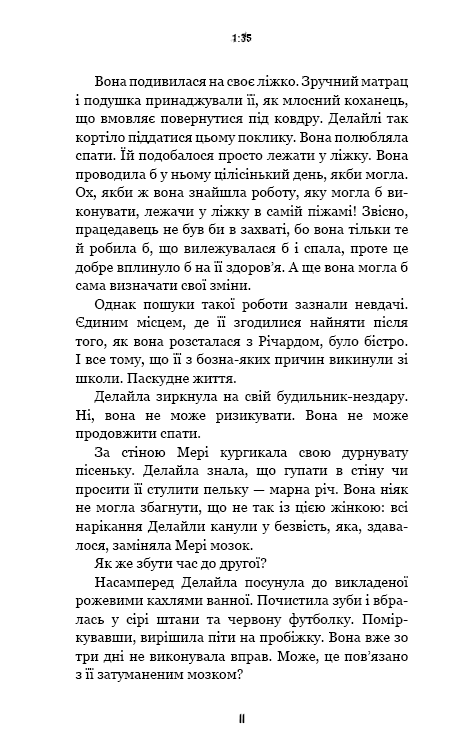 1:35

Вона подивилася на своє ліжко. Зручний матрац і подушка принаджували її, як млосний коханець, що вмовляє повернутися під ковдру. Делайлі так кортіло піддатися цьому поклику. Вона полюбляла спати. Їй подобалося просто лежати у ліжку. Вона проводила б у ньому цілісінький день, якби могла. Ох, якби ж вона знайшла роботу, яку могла б виконувати, лежачи у ліжку в самій піжамі! Звісно, працедавець не був би в захваті, бо вона тільки те й робила б, що вилежувалася б і спала, проте це добре вплинуло б на її здоров'я. А ще вона могла б сама визначати свої зміни.

Однак пошуки такої роботи зазнали невдачі. Єдиним місцем, де її згодилися найняти після того, як вона розсталася з Річардом, було бістро. І все тому, що її з бозна-яких причин викинули зі школи. Паскудне життя.

Делайла зиркнула на свій будильник-нездару. Ні, вона не може ризикувати. Вона не може продовжити спати.

За стіною Мері кургикала свою дурнувату пісеньку. Делайла знала, що гупати в стіну чи просити її стулити пельку — марна річ. Вона ніяк не могла збагнути, що не так із цією жінкою: всі нарікання Делайли канули у безвість, яка, здавалося, заміняла Мері мозок.

Як же збути час до другої?

Насамперед Делайла посунула до викладеної рожевими кахлями ванної. Почистила зуби і вбралась у сірі штани та червону футболку. Поміркувавши, вирішила піти на пробіжку. Вона вже зо три дні не виконувала вправ. Може, це пов'язано з її затуманеним мозком?

11